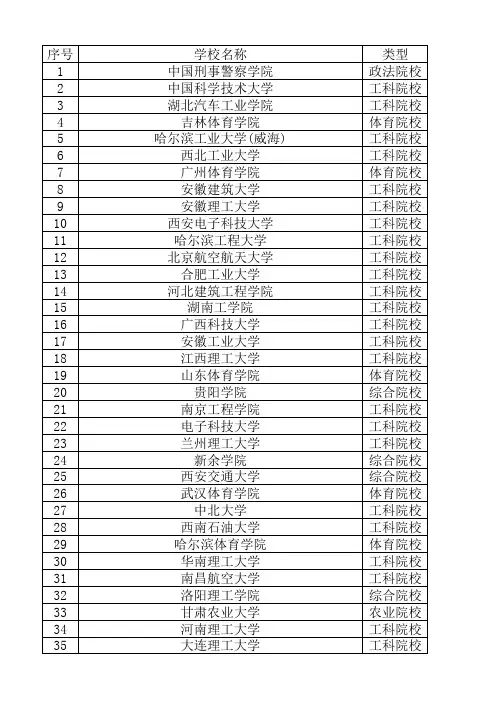 | 序号 | 学校名称 | 类型 |
|---|---|---|
| 1 | 中国刑事警察学院 | 政法院校 |
| 2 | 中国科学技术大学 | 工科院校 |
| 3 | 湖北汽车工业学院 | 工科院校 |
| 4 | 吉林体育学院 | 体育院校 |
| 5 | 哈尔滨工业大学(威海) | 工科院校 |
| 6 | 西北工业大学 | 工科院校 |
| 7 | 广州体育学院 | 体育院校 |
| 8 | 安徽建筑大学 | 工科院校 |
| 9 | 安徽理工大学 | 工科院校 |
| 10 | 西安电子科技大学 | 工科院校 |
| 11 | 哈尔滨工程大学 | 工科院校 |
| 12 | 北京航空航天大学 | 工科院校 |
| 13 | 合肥工业大学 | 工科院校 |
| 14 | 河北建筑工程学院 | 工科院校 |
| 15 | 湖南工学院 | 工科院校 |
| 16 | 广西科技大学 | 工科院校 |
| 17 | 安徽工业大学 | 工科院校 |
| 18 | 江西理工大学 | 工科院校 |
| 19 | 山东体育学院 | 体育院校 |
| 20 | 贵阳学院 | 综合院校 |
| 21 | 南京工程学院 | 工科院校 |
| 22 | 电子科技大学 | 工科院校 |
| 23 | 兰州理工大学 | 工科院校 |
| 24 | 新余学院 | 综合院校 |
| 25 | 西安交通大学 | 综合院校 |
| 26 | 武汉体育学院 | 体育院校 |
| 27 | 中北大学 | 工科院校 |
| 28 | 西南石油大学 | 工科院校 |
| 29 | 哈尔滨体育学院 | 体育院校 |
| 30 | 华南理工大学 | 工科院校 |
| 31 | 南昌航空大学 | 工科院校 |
| 32 | 洛阳理工学院 | 综合院校 |
| 33 | 甘肃农业大学 | 农业院校 |
| 34 | 河南理工大学 | 工科院校 |
| 35 | 大连理工大学 | 工科院校 |